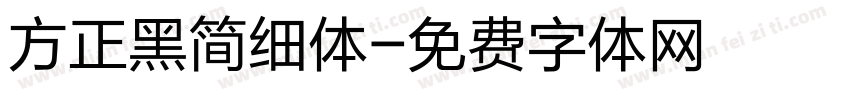 方正黑简细体-免费字体网

www.mian fei zi ti.com